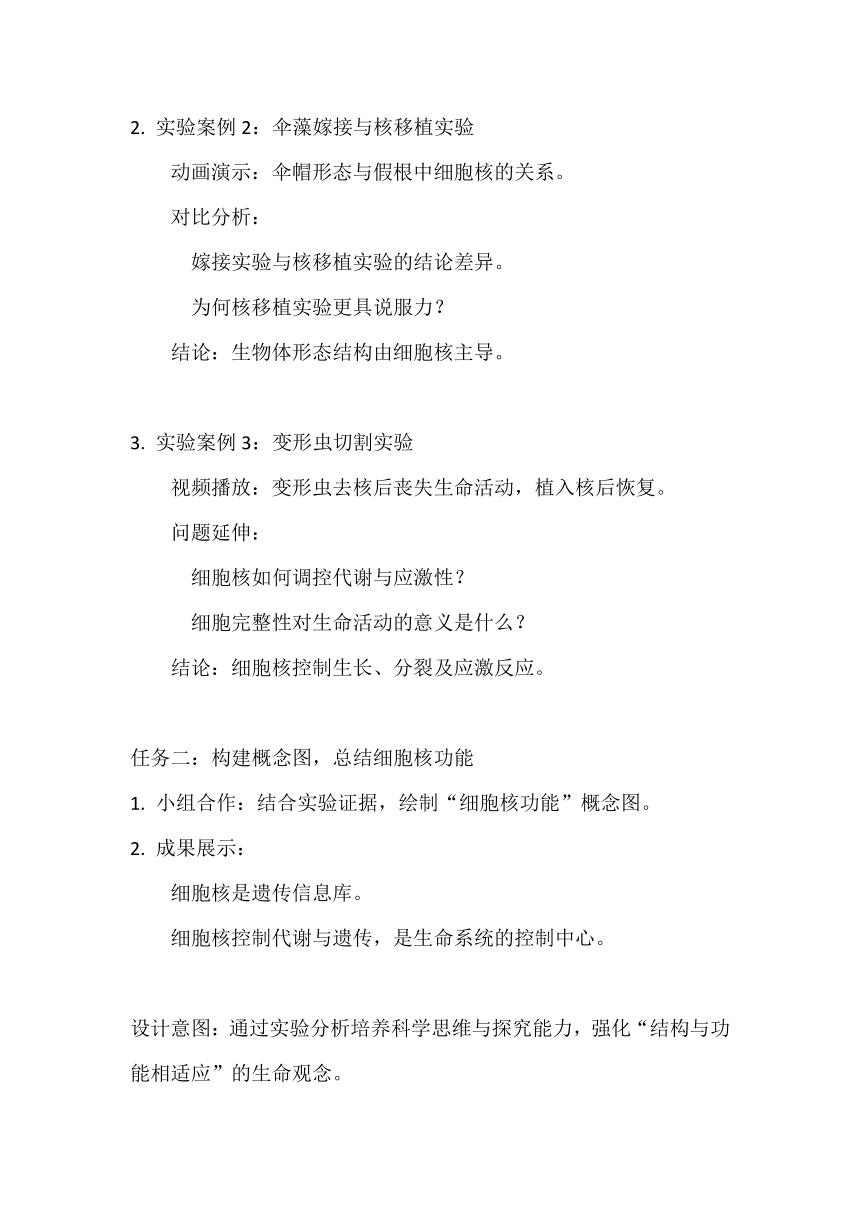 2. 实验案例 2：伞藻嫁接与核移植实验

动画演示：伞帽形态与假根中细胞核的关系。

对比分析：

嫁接实验与核移植实验的结论差异。

为何核移植实验更具说服力？

结论：生物体形态结构由细胞核主导。

3. 实验案例 3：变形虫切割实验

视频播放：变形虫去核后丧失生命活动，植入核后恢复。

问题延伸：

细胞核如何调控代谢与应激性？

细胞完整性对生命活动的意义是什么？

结论：细胞核控制生长、分裂及应激反应。

任务二：构建概念图，总结细胞核功能

1. 小组合作：结合实验证据，绘制“细胞核功能”概念图。

2. 成果展示：

细胞核是遗传信息库。

细胞核控制代谢与遗传，是生命系统的控制中心。

设计意图：通过实验分析培养科学思维与探究能力，强化“结构与功能相适应”的生命观念。